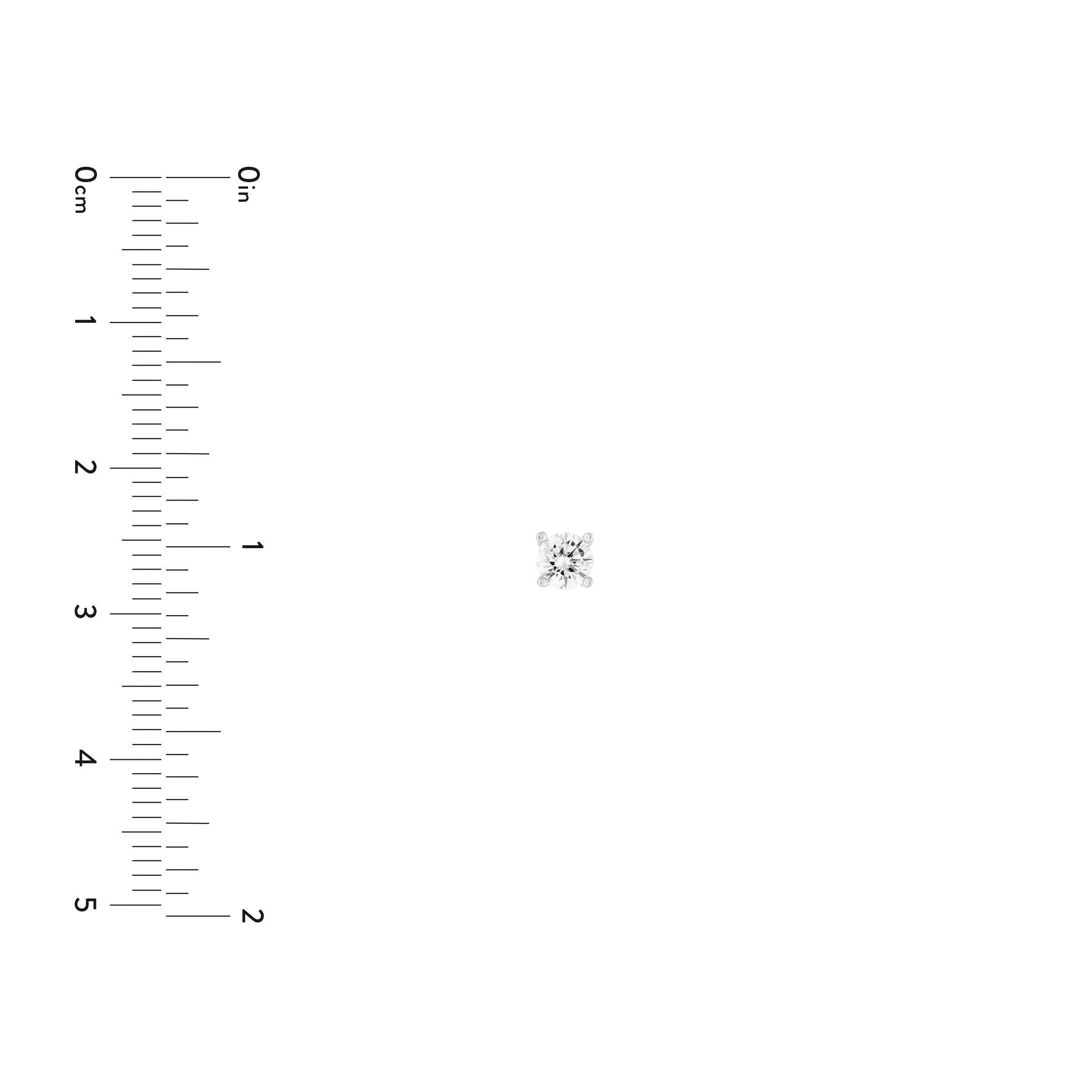 0cm
1
2
3
4
5

0in
1
2